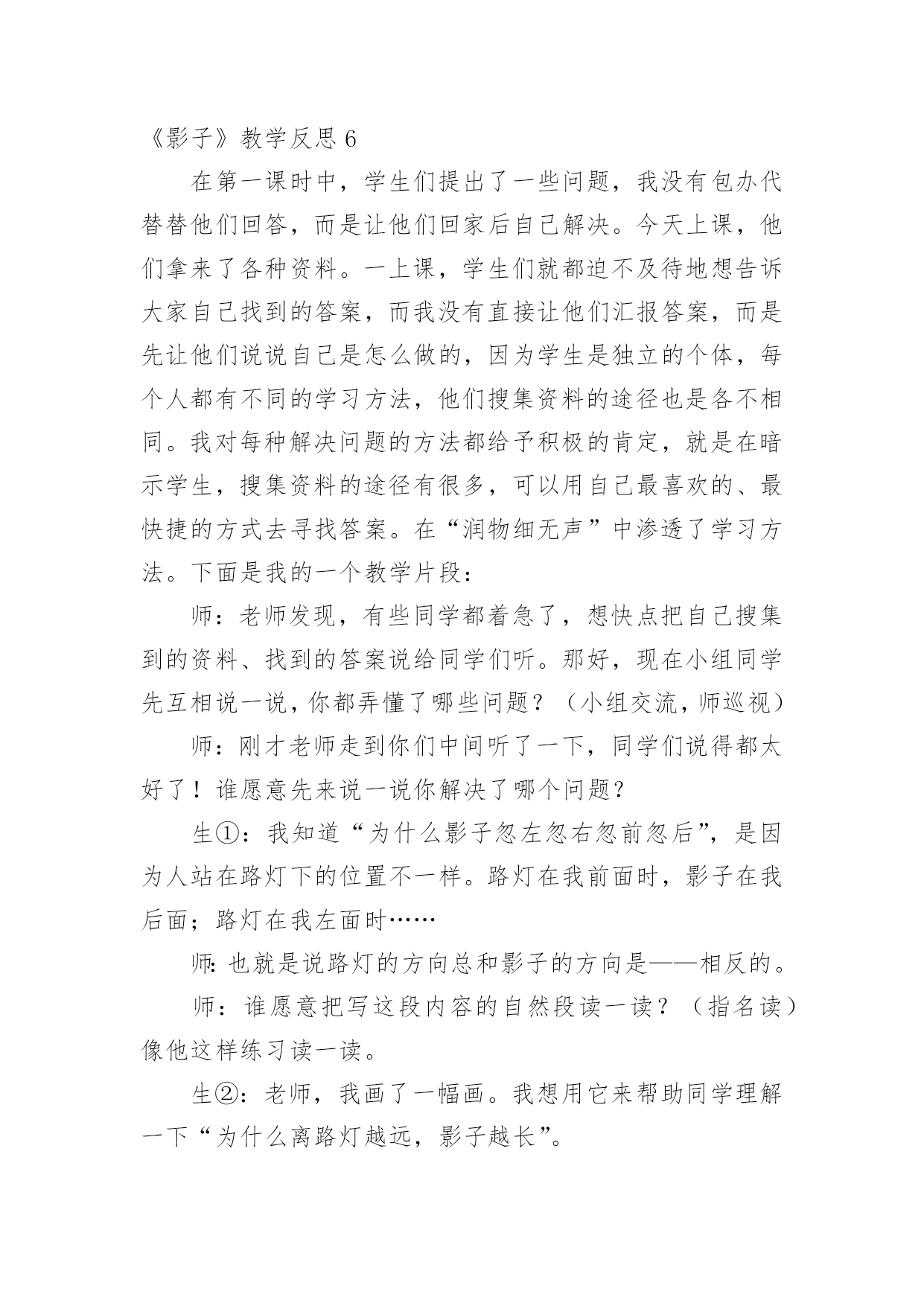 《影子》教学反思 6

在第一课时中，学生们提出了一些问题，我没有包办代替替他们回答，而是让他们回家后自己解决。今天上课，他们拿来了各种资料。一上课，学生们就都迫不及待地想告诉大家自己找到的答案，而我没有直接让他们汇报答案，而是先让他们说说自己是怎么做的，因为学生是独立的个体，每个人都有不同的学习方法，他们搜集资料的途径也是各不相同。我对每种解决问题的方法都给予积极的肯定，就是在暗示学生，搜集资料的途径有很多，可以用自己最喜欢的、最快捷的方式去寻找答案。在“润物细无声”中渗透了学习方法。下面是我的一个教学片段：

师：老师发现，有些同学都着急了，想快点把自己搜集到的资料、找到的答案说给同学们听。那好，现在小组同学先互相说一说，你都弄懂了哪些问题？（小组交流，师巡视）

师：刚才老师走到你们中间听了一下，同学们说得都太好了！谁愿意先来说一说你解决了哪个问题？

生①：我知道“为什么影子忽左忽右忽前忽后”，是因为人站在路灯下的位置不一样。路灯在我前面时，影子在我后面；路灯在我左面时……

师：也就是说路灯的方向总和影子的方向是——相反的。

师：谁愿意把写这段内容的自然段读一读？（指名读）像他这样练习读一读。

生②：老师，我画了一幅画。我想用它来帮助同学理解一下“为什么离路灯越远，影子越长”。